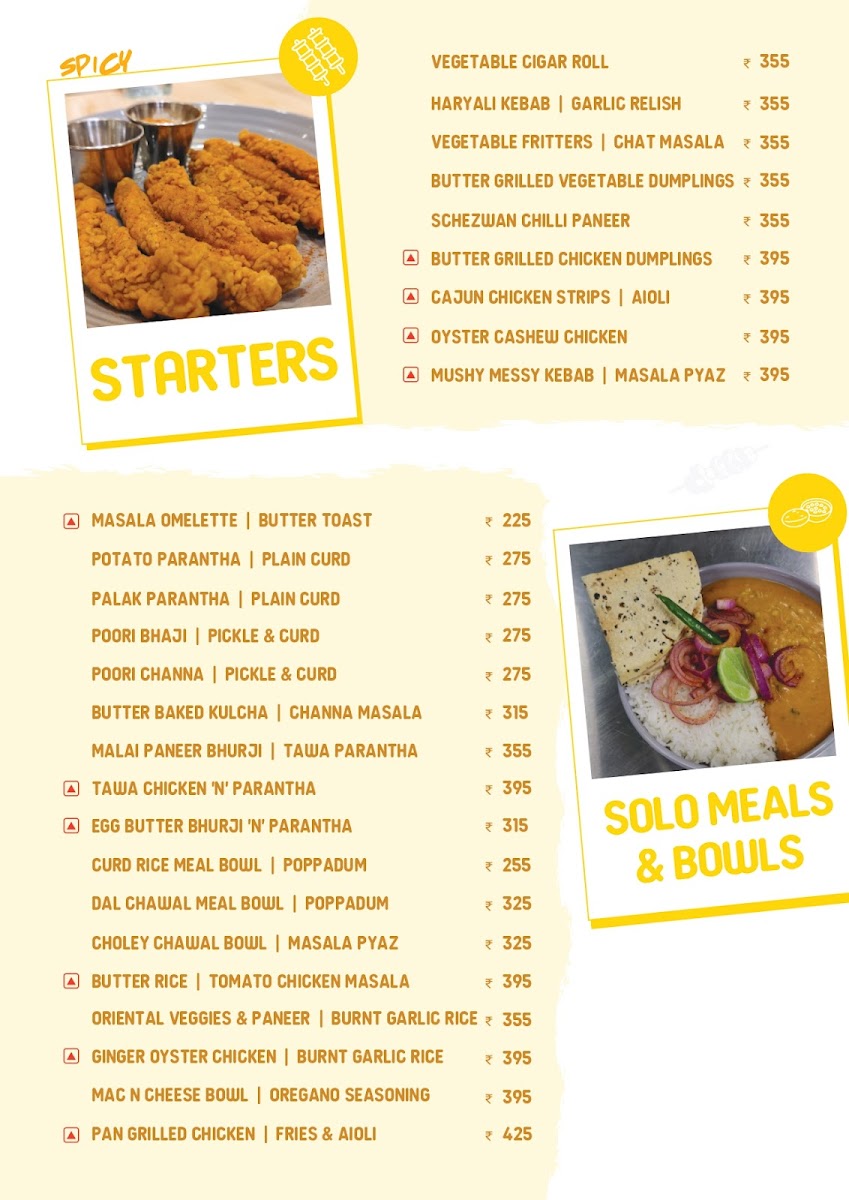 SPICY

STARTERS

VEGETABLE CIGAR ROLL ₹ 355
HARYALI KEBAB | GARLIC RELISH ₹ 355
VEGETABLE FRITTERS | CHAT MASALA ₹ 355
BUTTER GRILLED VEGETABLE DUMPLINGS ₹ 355
SCHEZWAN CHILLI PANEER ₹ 355
BUTTER GRILLED CHICKEN DUMPLINGS ₹ 395
CAJUN CHICKEN STRIPS | AIOLI ₹ 395
OYSTER CASHEW CHICKEN ₹ 395
MUSHY MESSY KEBAB | MASALA PYAZ ₹ 395

MASALA OMELETTE | BUTTER TOAST ₹ 225
POTATO PARANTHA | PLAIN CURD ₹ 275
PALAK PARANTHA | PLAIN CURD ₹ 275
POORI BHAJI | PICKLE & CURD ₹ 275
POORI CHANNA | PICKLE & CURD ₹ 275
BUTTER BAKED KULCHA | CHANNA MASALA ₹ 315
MALAI PANEER BHURJI | TAWA PARANTHA ₹ 355
TAWA CHICKEN 'N' PARANTHA ₹ 395
EGG BUTTER BHURJI 'N' PARANTHA ₹ 315
CURD RICE MEAL BOWL | POPPADUM ₹ 255
DAL CHAWAL MEAL BOWL | POPPADUM ₹ 325
CHOLEY CHAWAL BOWL | MASALA PYAZ ₹ 325
BUTTER RICE | TOMATO CHICKEN MASALA ₹ 395
ORIENTAL VEGGIES & PANEER | BURNT GARLIC RICE ₹ 355
GINGER OYSTER CHICKEN | BURNT GARLIC RICE ₹ 395
MAC N CHEESE BOWL | OREGANO SEASONING ₹ 395
PAN GRILLED CHICKEN | FRIES & AIOLI ₹ 425

SOLO MEALS & BOWLS